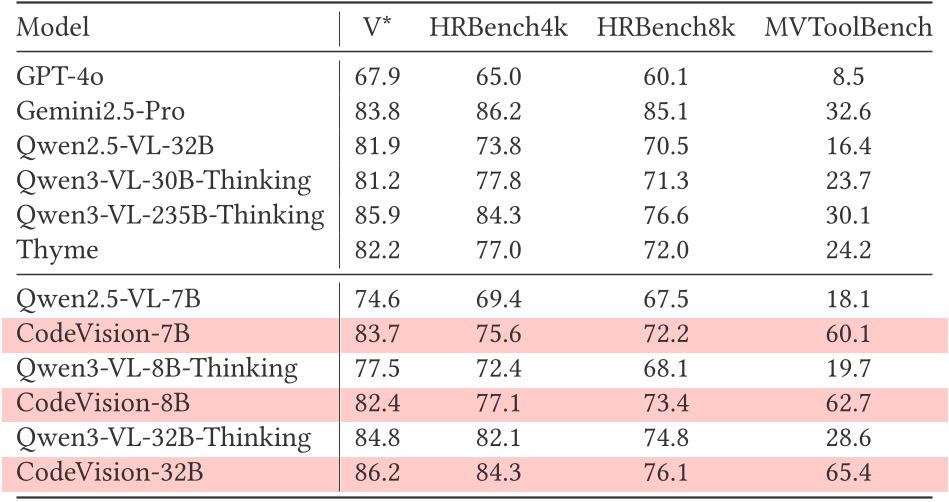 | Model | V* | HRBench4k | HRBench8k | MVToolBench |
|---|---|---|---|---|
| GPT-4o | 67.9 | 65.0 | 60.1 | 8.5 |
| Gemini2.5-Pro | 83.8 | 86.2 | 85.1 | 32.6 |
| Qwen2.5-VL-32B | 81.9 | 73.8 | 70.5 | 16.4 |
| Qwen3-VL-30B-Thinking | 81.2 | 77.8 | 71.3 | 23.7 |
| Qwen3-VL-235B-Thinking | 85.9 | 84.3 | 76.6 | 30.1 |
| Thyme | 82.2 | 77.0 | 72.0 | 24.2 |
| Qwen2.5-VL-7B | 74.6 | 69.4 | 67.5 | 18.1 |
| CodeVision-7B | 83.7 | 75.6 | 72.2 | 60.1 |
| Qwen3-VL-8B-Thinking | 77.5 | 72.4 | 68.1 | 19.7 |
| CodeVision-8B | 82.4 | 77.1 | 73.4 | 62.7 |
| Qwen3-VL-32B-Thinking | 84.8 | 82.1 | 74.8 | 28.6 |
| CodeVision-32B | 86.2 | 84.3 | 76.1 | 65.4 |